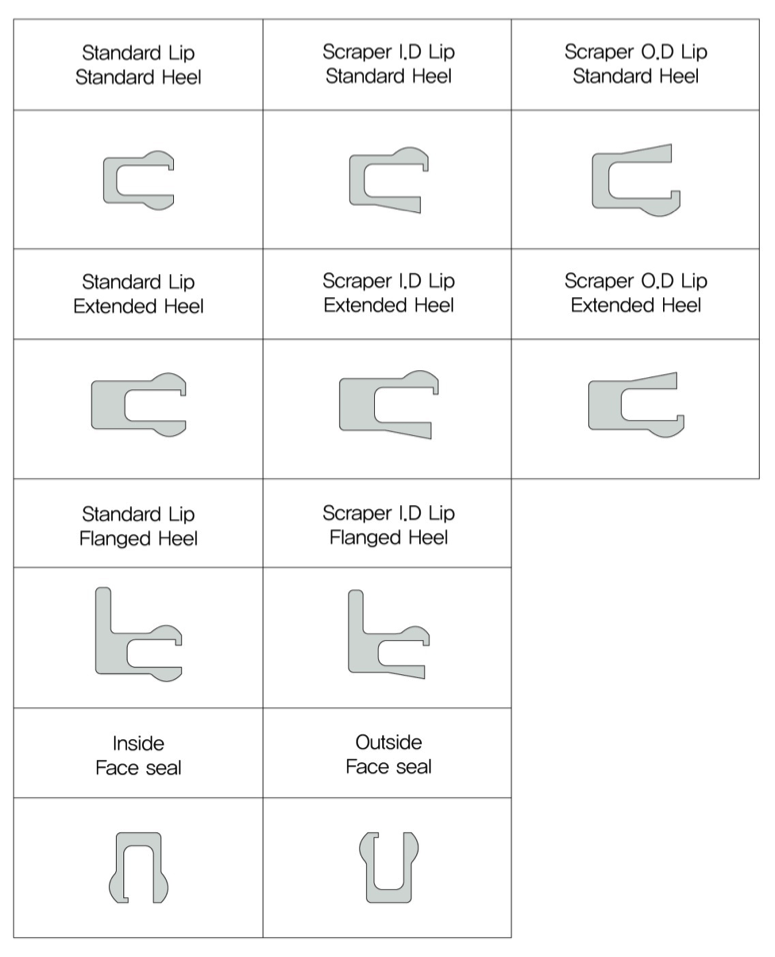 | Standard Lip Standard Heel | Scraper I.D Lip Standard Heel | Scraper O.D Lip Standard Heel |
|---|---|---|
| | | |
| Standard Lip Extended Heel | Scraper I.D Lip Extended Heel | Scraper O.D Lip Extended Heel |
| | | |
| Standard Lip Flanged Heel | Scraper I.D Lip Flanged Heel | |
| | | |
| Inside Face seal | Outside Face seal | |
| | | |